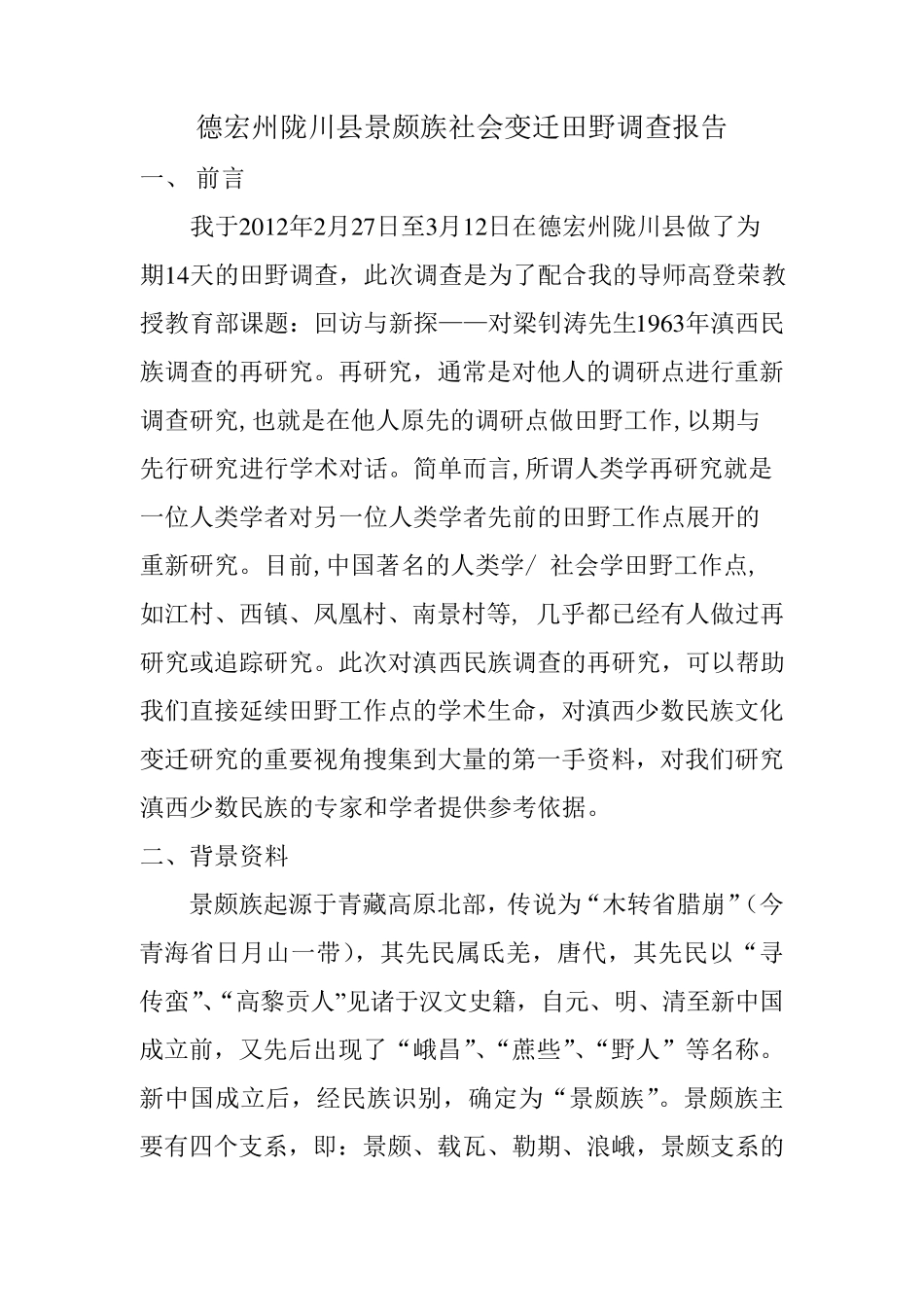 德宏州陇川县景颇族社会变迁田野调查报告

一、 前言

我于2012年2月27日至3月12日在德宏州陇川县做了为期14天的田野调查，此次调查是为了配合我的导师高登荣教授教育部课题：回访与新探——对梁钊涛先生1963年滇西民族调查的再研究。再研究，通常是对他人的调研点进行重新调查研究,也就是在他人原先的调研点做田野工作,以期与先行研究进行学术对话。简单而言,所谓人类学再研究就是一位人类学者对另一位人类学者先前的田野工作点展开的重新研究。目前,中国著名的人类学/ 社会学田野工作点,如江村、西镇、凤凰村、南景村等, 几乎都已经有人做过再研究或追踪研究。此次对滇西民族调查的再研究，可以帮助我们直接延续田野工作点的学术生命，对滇西少数民族文化变迁研究的重要视角搜集到大量的第一手资料，对我们研究滇西少数民族的专家和学者提供参考依据。

二、背景资料

景颇族起源于青藏高原北部，传说为“木转省腊崩”（今青海省日月山一带），其先民属氐羌，唐代，其先民以“寻传蛮”、“高黎贡人”见诸于汉文史籍，自元、明、清至新中国成立前，又先后出现了“峨昌”、“蔗些”、“野人”等名称。新中国成立后，经民族识别，确定为“景颇族”。景颇族主要有四个支系，即：景颇、载瓦、勒期、浪峨，景颇支系的